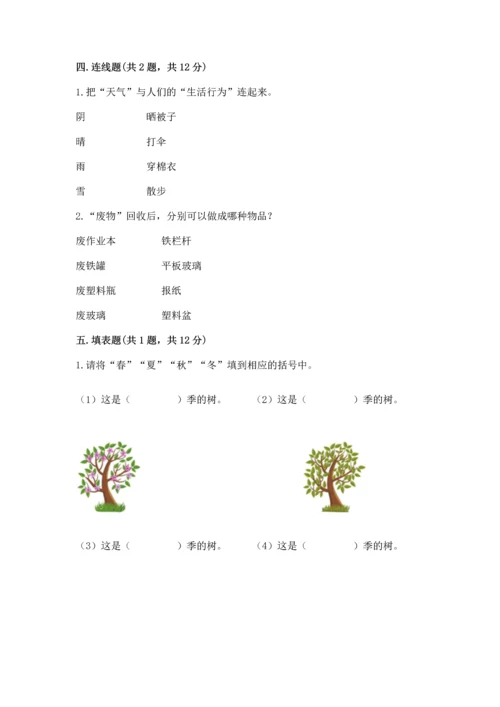 四. 连线题(共 2 题，共 12 分)

1. 把“天气”与人们的“生活行为”连起来。

阴　　　　晒被子

晴　　　　打伞

雨　　　　穿棉衣

雪　　　　散步

2. “废物”回收后，分别可以做成哪种物品？

废作业本　　　　铁栏杆

废铁罐　　　　平板玻璃

废塑料瓶　　　　报纸

废玻璃　　　　塑料盆

五. 填表题(共 1 题，共 12 分)

1. 请将“春”“夏”“秋”“冬”填到相应的括号中。

（1）这是（　　　　）季的树。　（2）这是（　　　　）季的树。

（3）这是（　　　　）季的树。　（4）这是（　　　　）季的树。